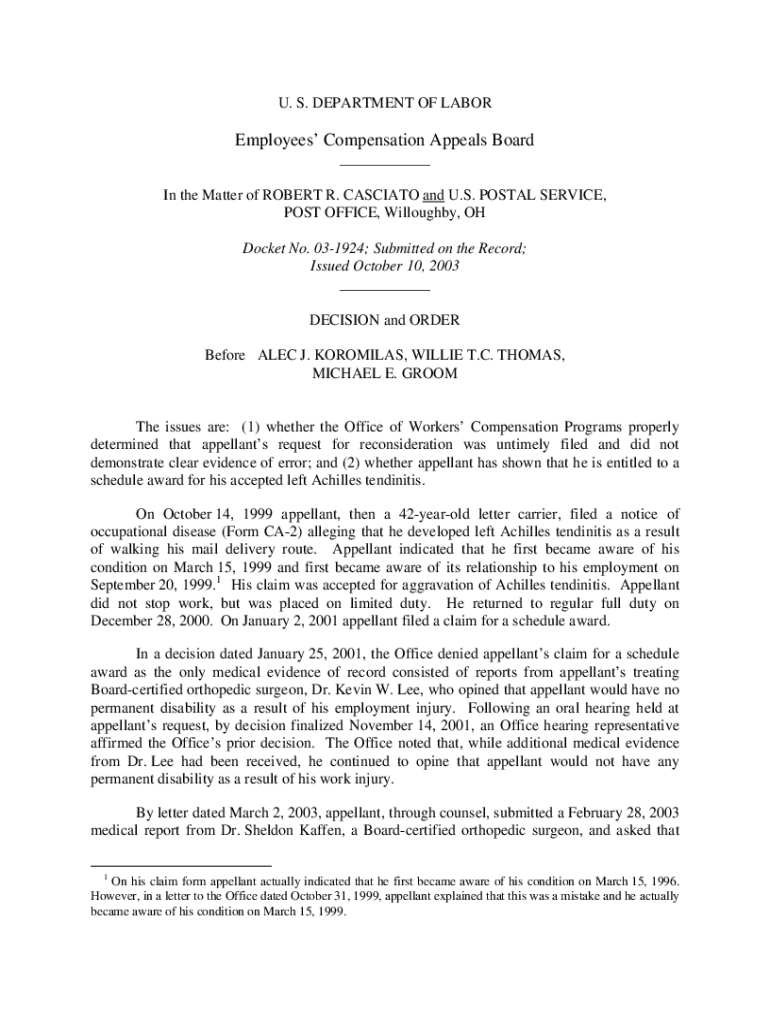 U. S. DEPARTMENT OF LABOR

Employees' Compensation Appeals Board

In the Matter of ROBERT R. CASCIATO and U.S. POSTAL SERVICE, POST OFFICE, Willoughby, OH

Docket No. 03-1924; Submitted on the Record; Issued October 10, 2003

DECISION and ORDER

Before ALEC J. KOROMILAS, WILLIE T.C. THOMAS, MICHAEL E. GROOM

The issues are: (1) whether the Office of Workers' Compensation Programs properly determined that appellant's request for reconsideration was untimely filed and did not demonstrate clear evidence of error; and (2) whether appellant has shown that he is entitled to a schedule award for his accepted left Achilles tendinitis.

On October 14, 1999 appellant, then a 42-year-old letter carrier, filed a notice of occupational disease (Form CA-2) alleging that he developed left Achilles tendinitis as a result of walking his mail delivery route. Appellant indicated that he first became aware of his condition on March 15, 1999 and first became aware of its relationship to his employment on September 20, 1999.$^1$ His claim was accepted for aggravation of Achilles tendinitis. Appellant did not stop work, but was placed on limited duty. He returned to regular full duty on December 28, 2000. On January 2, 2001 appellant filed a claim for a schedule award.

In a decision dated January 25, 2001, the Office denied appellant's claim for a schedule award as the only medical evidence of record consisted of reports from appellant's treating Board-certified orthopedic surgeon, Dr. Kevin W. Lee, who opined that appellant would have no permanent disability as a result of his employment injury. Following an oral hearing held at appellant's request, by decision finalized November 14, 2001, an Office hearing representative affirmed the Office's prior decision. The Office noted that, while additional medical evidence from Dr. Lee had been received, he continued to opine that appellant would not have any permanent disability as a result of his work injury.

By letter dated March 2, 2003, appellant, through counsel, submitted a February 28, 2003 medical report from Dr. Sheldon Kaffen, a Board-certified orthopedic surgeon, and asked that

$^1$ On his claim form appellant actually indicated that he first became aware of his condition on March 15, 1996. However, in a letter to the Office dated October 31, 1999, appellant explained that this was a mistake and he actually became aware of his condition on March 15, 1999.